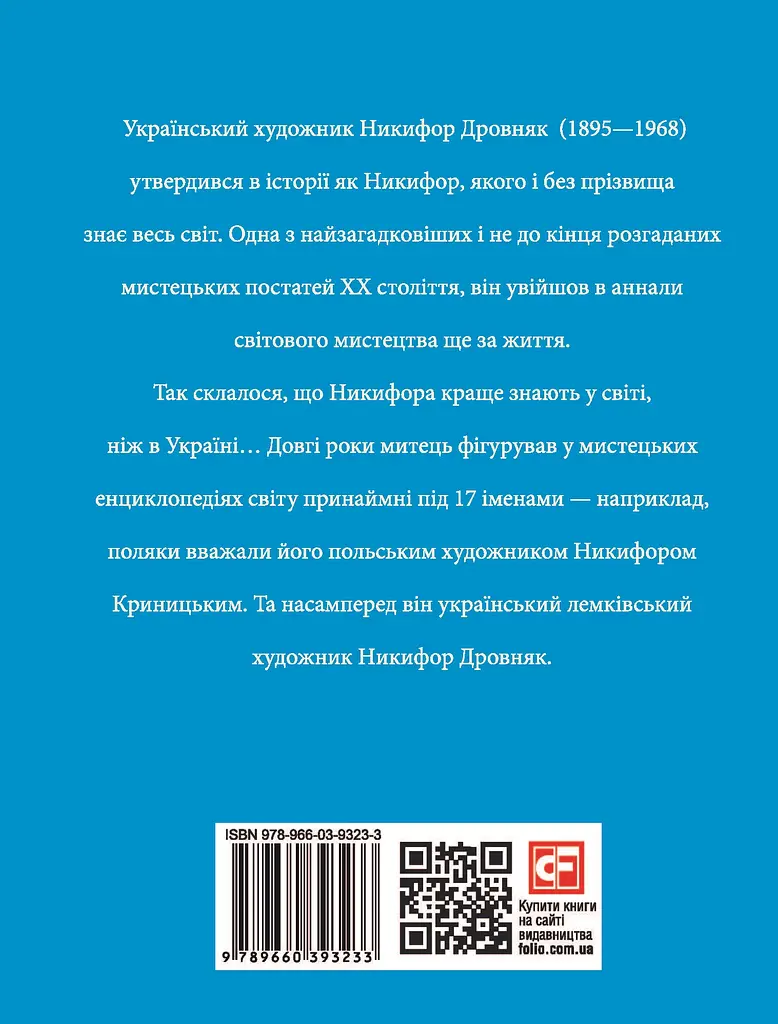 Український художник Никифор Дровняк (1895—1968) утвердився в історії як Никифор, якого і без прізвища знає весь світ. Одна з найзагадковіших і не до кінця розгаданих мистецьких постатей XX століття, він увійшов в аннали світового мистецтва ще за життя.

Так склалося, що Никифора краще знають у світі, ніж в Україні… Довгі роки митець фігурував у мистецьких енциклопедіях світу принаймні під 17 іменами — наприклад, поляки вважали його польським художником Никифором Криницьким. Та насамперед він український лемківський художник Никифор Дровняк.

ISBN 978-966-03-9323-3

9 789660 393233

CF

Купити книги на сайті видавництва folio.com.ua